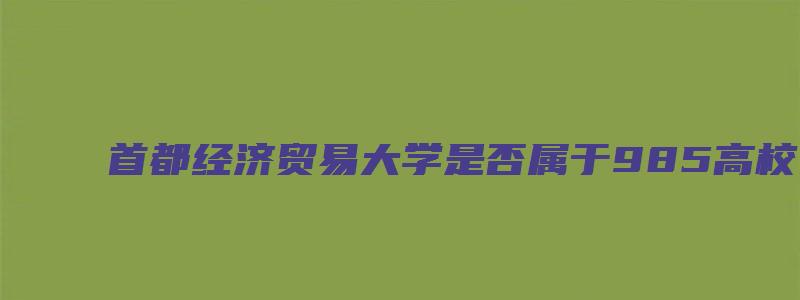 首都经济贸易大学是否属于985高校